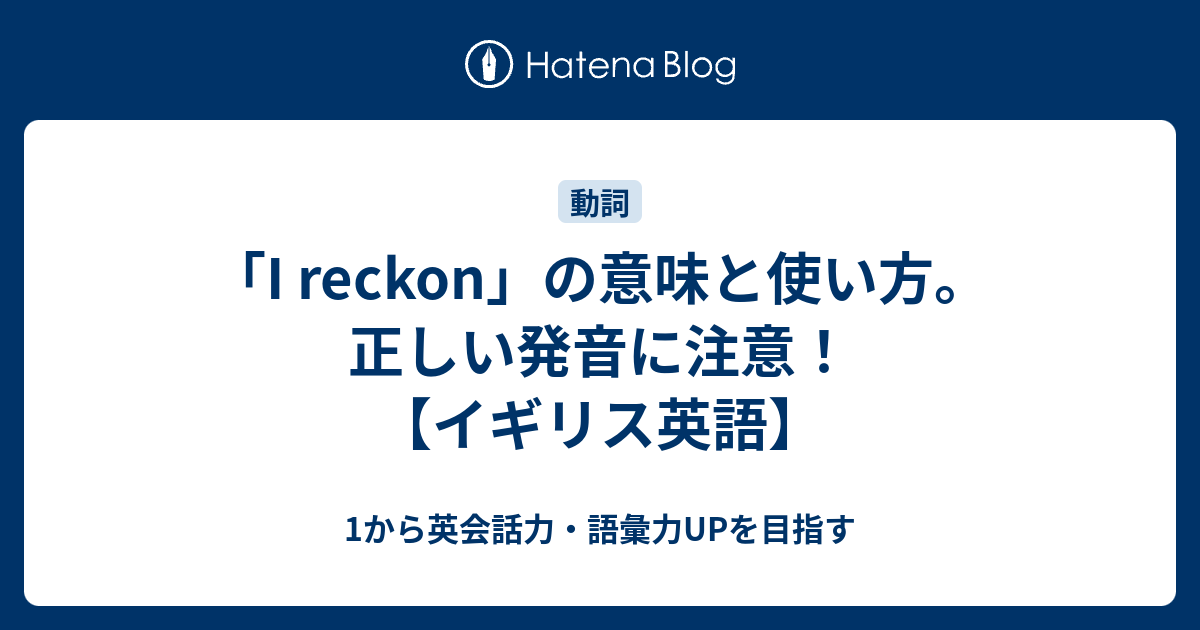 Hatena Blog

動詞

「I reckon」の意味と使い方。正しい発音に注意！【イギリス英語】

1から英会話力・語彙力UPを目指す